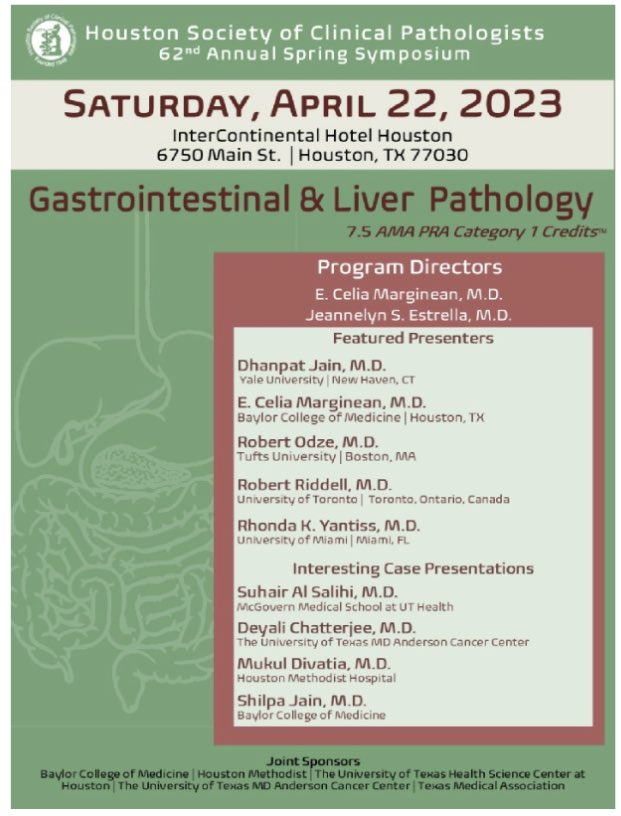 Houston Society of Clinical Pathologists
62nd Annual Spring Symposium

SATURDAY, APRIL 22, 2023
InterContinental Hotel Houston
6750 Main St. | Houston, TX 77030

Gastrointestinal & Liver Pathology
7.5 AMA PRA Category 1 Credits™

Program Directors
E. Celia Marginean, M.D.
Jeannelyn S. Estrella, M.D.

Featured Presenters

Dhanpat Jain, M.D.
Yale University | New Haven, CT

E. Celia Marginean, M.D.
Baylor College of Medicine | Houston, TX

Robert Odze, M.D.
Tufts University | Boston, MA

Robert Riddell, M.D.
University of Toronto | Toronto, Ontario, Canada

Rhonda K. Yantiss, M.D.
University of Miami | Miami, FL

Interesting Case Presentations

Suhair Al Salihi, M.D.
McGovern Medical School at UT Health

Deyali Chatterjee, M.D.
The University of Texas MD Anderson Cancer Center

Mukul Divatia, M.D.
Houston Methodist Hospital

Shilpa Jain, M.D.
Baylor College of Medicine

Joint Sponsors
Baylor College of Medicine | Houston Methodist | The University of Texas Health Science Center at Houston | The University of Texas MD Anderson Cancer Center | Texas Medical Association